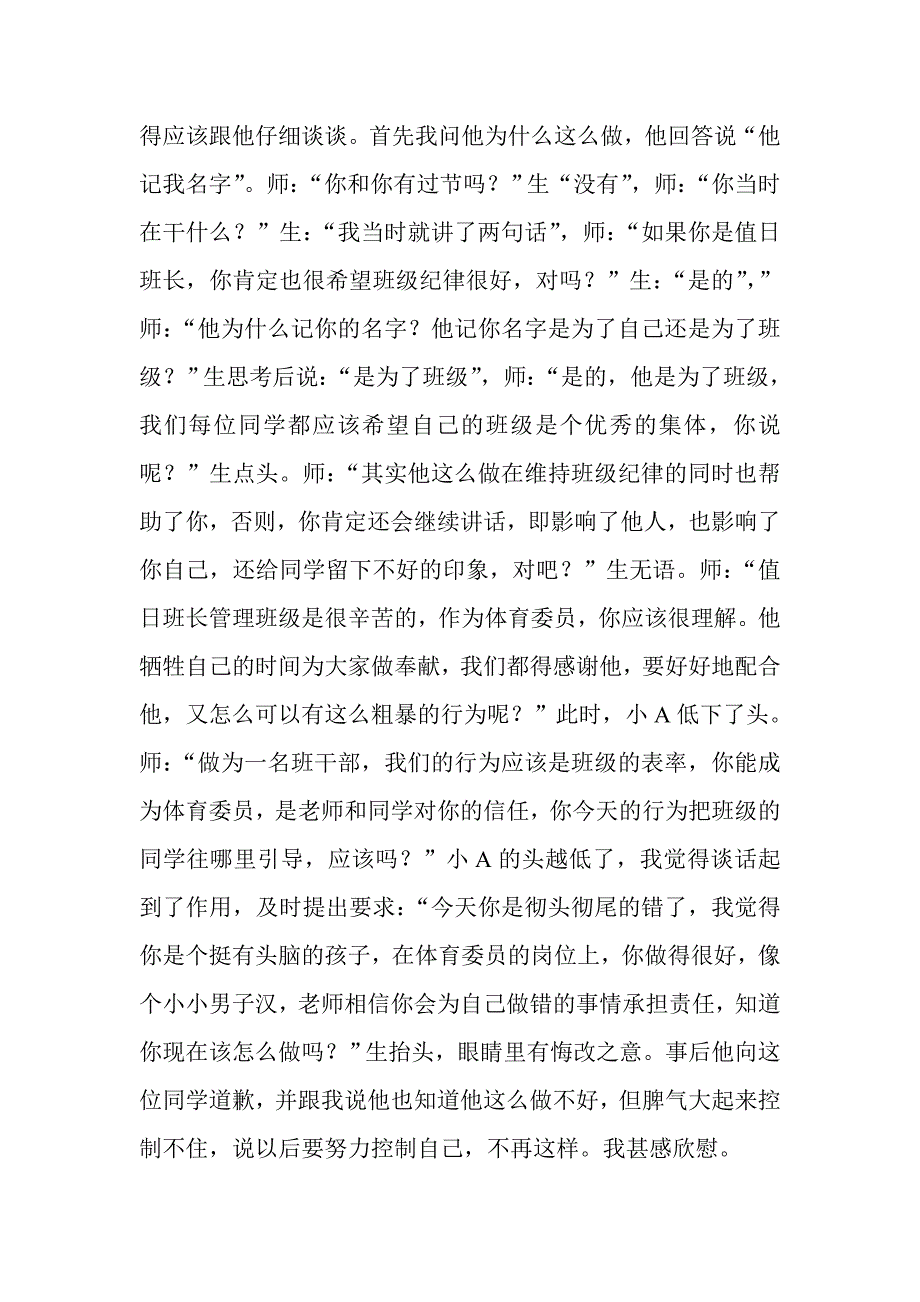 得应该跟他仔细谈谈。首先我问他为什么这么做，他回答说“他记我名字”。师：“你和你有过节吗？”生“没有”，师：“你当时在干什么？”生：“我当时就讲了两句话”，师：“如果你是值日班长，你肯定也很希望班级纪律很好，对吗？”生：“是的”，”师：“他为什么记你的名字？他记你名字是为了自己还是为了班级？”生思考后说：“是为了班级”，师：“是的，他是为了班级，我们每位同学都应该希望自己的班级是个优秀的集体，你说呢？”生点头。师：“其实他这么做在维持班级纪律的同时也帮助了你，否则，你肯定还会继续讲话，即影响了他人，也影响了你自己，还给同学留下不好的印象，对吧？”生无语。师：“值日班长管理班级是很辛苦的，作为体育委员，你应该很理解。他牺牲自己的时间为大家做奉献，我们都得感谢他，要好好地配合他，又怎么可以有这么粗暴的行为呢？”此时，小 A 低下了头。师：“做为一名班干部，我们的行为应该是班级的表率，你能成为体育委员，是老师和同学对你的信任，你今天的行为把班级的同学往哪里引导，应该吗？”小 A 的头越低了，我觉得谈话起到了作用，及时提出要求：“今天你是彻头彻尾的错了，我觉得你是个挺有头脑的孩子，在体育委员的岗位上，你做得很好，像个小小男子汉，老师相信你会为自己做错的事情承担责任，知道你现在该怎么做吗？”生抬头，眼睛里有悔改之意。事后他向这位同学道歉，并跟我说他也知道他这么做不好，但脾气大起来控制不住，说以后要努力控制自己，不再这样。我甚感欣慰。